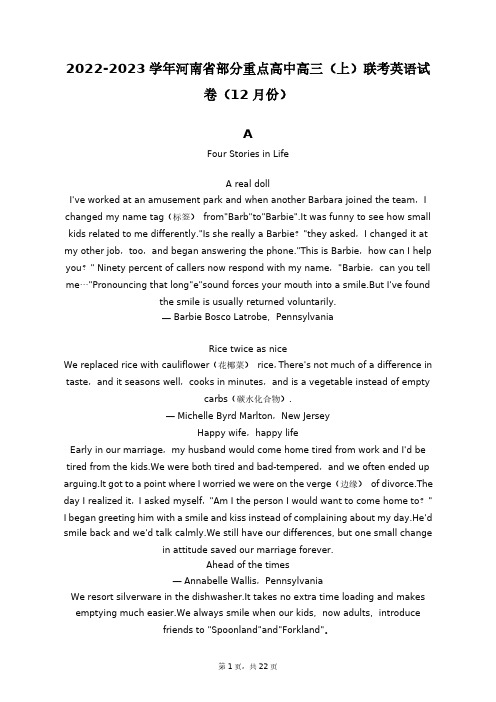 2022-2023 学年河南省部分重点高中高三（上）联考英语试卷（12 月份）

A

Four Stories in Life

A real doll
I've worked at an amusement park and when another Barbara joined the team，I changed my name tag（标签） from"Barb"to"Barbie".It was funny to see how small kids related to me differently."Is she really a Barbie？"they asked，I changed it at my other job，too，and began answering the phone."This is Barbie，how can I help you？" Ninety percent of callers now respond with my name，"Barbie，can you tell me…"Pronouncing that long"e"sound forces your mouth into a smile.But I've found the smile is usually returned voluntarily.
— Barbie Bosco Latrobe，Pennsylvania

Rice twice as nice
We replaced rice with cauliflower（花椰菜） rice. There's not much of a difference in taste，and it seasons well，cooks in minutes，and is a vegetable instead of empty carbs（碳水化合物）.
— Michelle Byrd Marlton，New Jersey

Happy wife，happy life
Early in our marriage，my husband would come home tired from work and I'd be tired from the kids.We were both tired and bad-tempered，and we often ended up arguing.It got to a point where I worried we were on the verge（边缘） of divorce.The day I realized it，I asked myself，"Am I the person I would want to come home to？" I began greeting him with a smile and kiss instead of complaining about my day.He'd smile back and we'd talk calmly.We still have our differences, but one small change in attitude saved our marriage forever.

Ahead of the times
— Annabelle Wallis，Pennsylvania
We resort silverware in the dishwasher.It takes no extra time loading and makes emptying much easier.We always smile when our kids，now adults，introduce friends to "Spoonland"and"Forkland"。

第 1 页，共 22 页